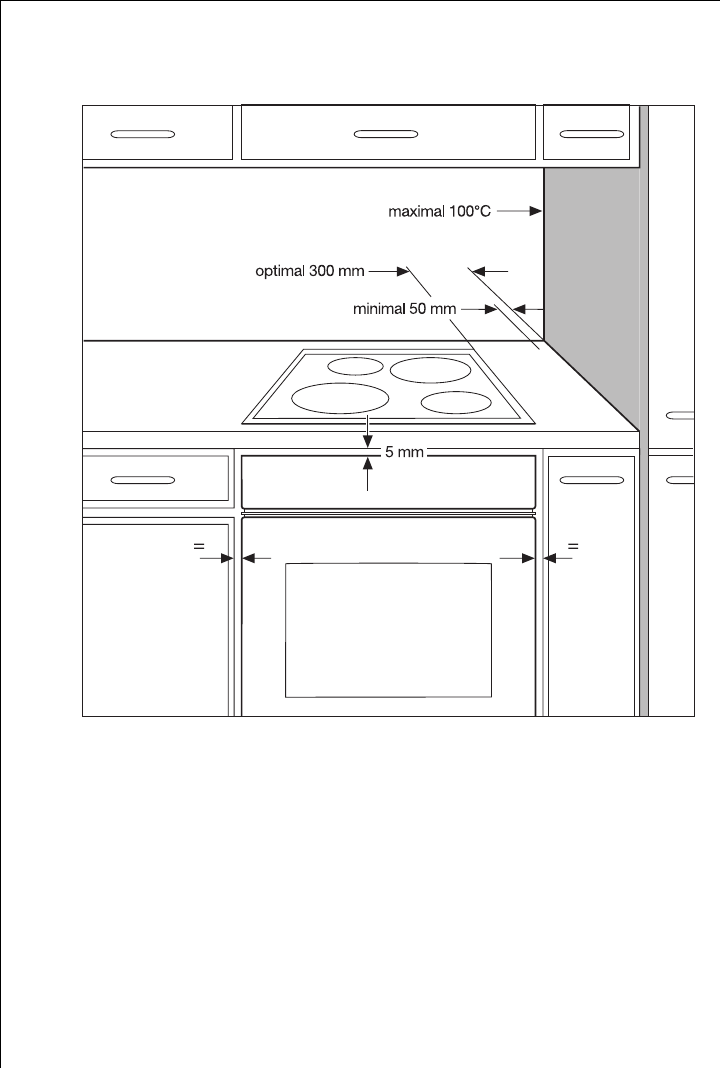 maximal 100°C

optimal 300 mm

minimal 50 mm

5 mm

=

=